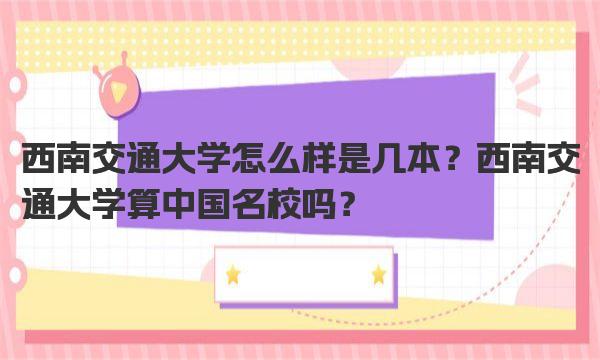 西南交通大学怎么样是几本？西南交通大学算中国名校吗？